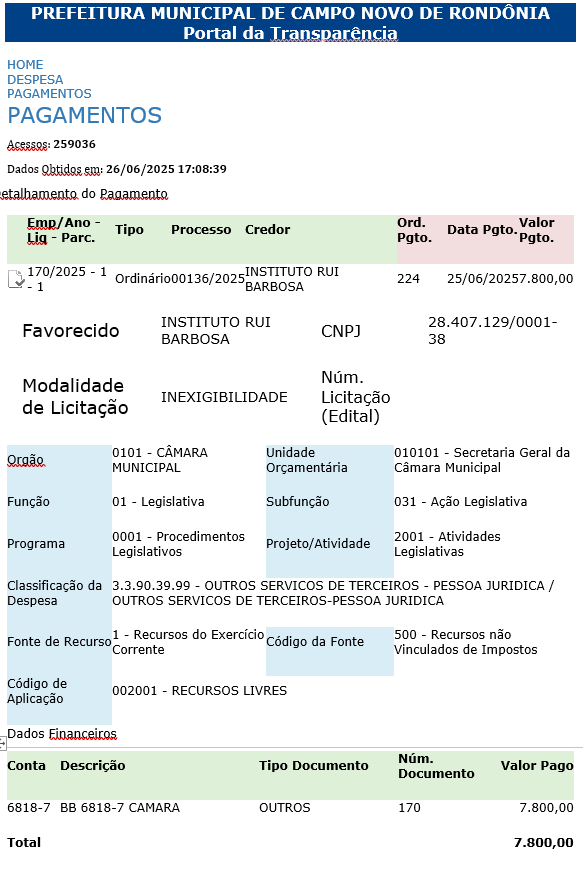 PREFEITURA MUNICIPAL DE CAMPO NOVO DE RONDÔNIA
Portal da Transparência

HOME
DESPESA
PAGAMENTOS

PAGAMENTOS

Acessos: 259036

Dados Obtidos em: 26/06/2025 17:08:39

etalhamento do Pagamento

| Emp/Ano - Liq - Parc. | Tipo | Processo | Credor | Ord. Pgto. | Data Pgto. | Valor Pgto. |
|---|---|---|---|---|---|---|
| 170/2025 - 1 - 1 | Ordinário | 00136/2025 | INSTITUTO RUI BARBOSA | 224 | 25/06/2025 | 7.800,00 |

| Favorecido | INSTITUTO RUI BARBOSA | CNPJ | 28.407.129/0001-38 |
|---|---|---|---|
| Modalidade de Licitação | INEXIGIBILIDADE | Núm. Licitação (Edital) | |

| Orgão | 0101 - CÂMARA MUNICIPAL | Unidade Orçamentária | 010101 - Secretaria Geral da Câmara Municipal |
|---|---|---|---|
| Função | 01 - Legislativa | Subfunção | 031 - Ação Legislativa |
| Programa | 0001 - Procedimentos Legislativos | Projeto/Atividade | 2001 - Atividades Legislativas |
| Classificação da Despesa | 3.3.90.39.99 - OUTROS SERVICOS DE TERCEIROS - PESSOA JURIDICA / OUTROS SERVICOS DE TERCEIROS-PESSOA JURIDICA | | |
| Fonte de Recurso | 1 - Recursos do Exercício Corrente | Código da Fonte | 500 - Recursos não Vinculados de Impostos |
| Código de Aplicação | 002001 - RECURSOS LIVRES | | |

Dados Financeiros

| Conta | Descrição | Tipo Documento | Núm. Documento | Valor Pago |
|---|---|---|---|---|
| 6818-7 | BB 6818-7 CAMARA | OUTROS | 170 | 7.800,00 |
| Total | | | | 7.800,00 |